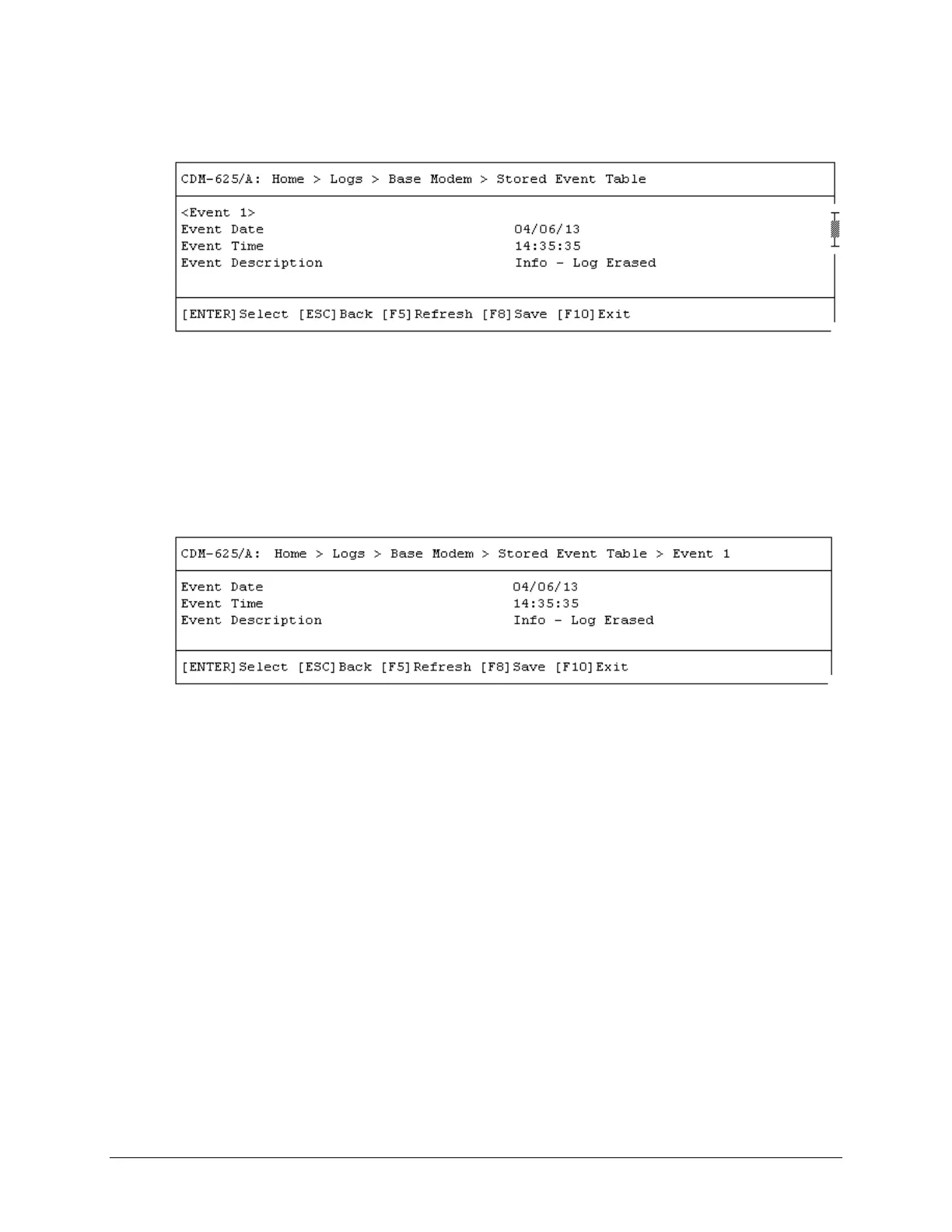 CDM-625/A: Home > Logs > Base Modem > Stored Event Table

<Event 1>
Event Date 04/06/13
Event Time 14:35:35
Event Description Info - Log Erased

[ENTER]Select [ESC]Back [F5]Refresh [F8]Save [F10]Exit

CDM-625/A: Home > Logs > Base Modem > Stored Event Table > Event 1

Event Date 04/06/13
Event Time 14:35:35
Event Description Info - Log Erased

[ENTER]Select [ESC]Back [F5]Refresh [F8]Save [F10]Exit